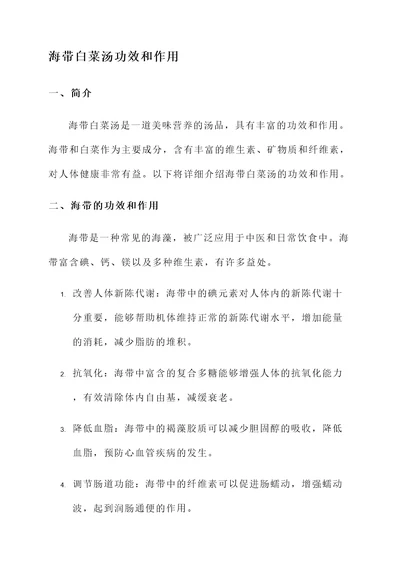 海带白菜汤功效和作用

一、简介

海带白菜汤是一道美味营养的汤品，具有丰富的功效和作用。海带和白菜作为主要成分，含有丰富的维生素、矿物质和纤维素，对人体健康非常有益。以下将详细介绍海带白菜汤的功效和作用。

二、海带的功效和作用

海带是一种常见的海藻，被广泛应用于中医和日常饮食中。海带富含碘、钙、镁以及多种维生素，有许多益处。

1. 改善人体新陈代谢：海带中的碘元素对人体内的新陈代谢十分重要，能够帮助机体维持正常的新陈代谢水平，增加能量的消耗，减少脂肪的堆积。

2. 抗氧化：海带中富含的复合多糖能够增强人体的抗氧化能力，有效清除体内自由基，减缓衰老。

3. 降低血脂：海带中的褐藻胶质可以减少胆固醇的吸收，降低血脂，预防心血管疾病的发生。

4. 调节肠道功能：海带中的纤维素可以促进肠蠕动，增强蠕动波，起到润肠通便的作用。